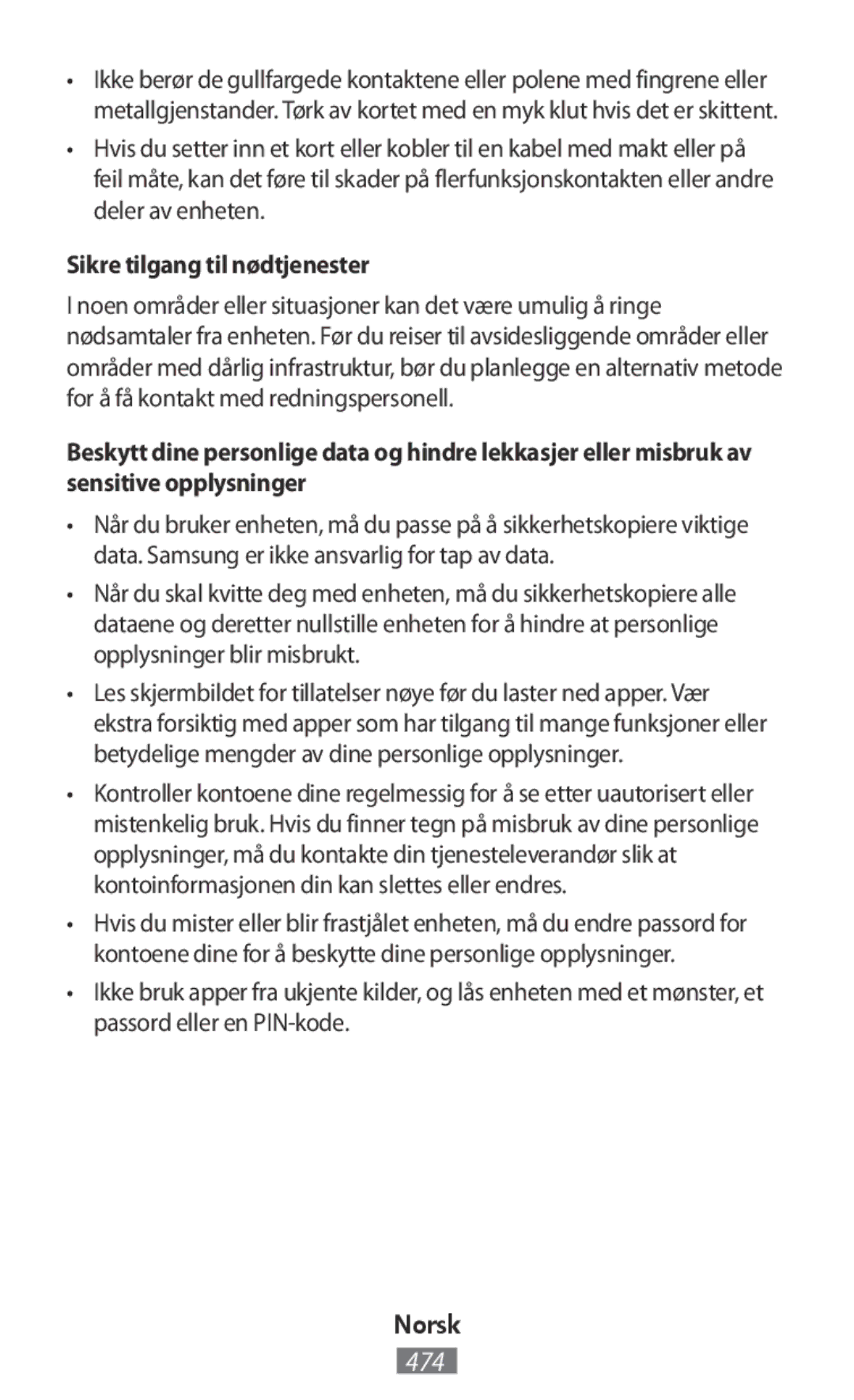 • Ikke berør de gullfargede kontaktene eller polene med fingrene eller metallgjenstander. Tørk av kortet med en myk klut hvis det er skittent.

• Hvis du setter inn et kort eller kobler til en kabel med makt eller på feil måte, kan det føre til skader på flerfunksjonskontakten eller andre deler av enheten.

Sikre tilgang til nødtjenester

I noen områder eller situasjoner kan det være umulig å ringe nødsamtaler fra enheten. Før du reiser til avsidesliggende områder eller områder med dårlig infrastruktur, bør du planlegge en alternativ metode for å få kontakt med redningspersonell.

Beskytt dine personlige data og hindre lekkasjer eller misbruk av sensitive opplysninger

• Når du bruker enheten, må du passe på å sikkerhetskopiere viktige data. Samsung er ikke ansvarlig for tap av data.

• Når du skal kvitte deg med enheten, må du sikkerhetskopiere alle dataene og deretter nullstille enheten for å hindre at personlige opplysninger blir misbrukt.

• Les skjermbildet for tillatelser nøye før du laster ned apper. Vær ekstra forsiktig med apper som har tilgang til mange funksjoner eller betydelige mengder av dine personlige opplysninger.

• Kontroller kontoene dine regelmessig for å se etter uautorisert eller mistenkelig bruk. Hvis du finner tegn på misbruk av dine personlige opplysninger, må du kontakte din tjenesteleverandør slik at kontoinformasjonen din kan slettes eller endres.

• Hvis du mister eller blir frastjålet enheten, må du endre passord for kontoene dine for å beskytte dine personlige opplysninger.

• Ikke bruk apper fra ukjente kilder, og lås enheten med et mønster, et passord eller en PIN-kode.

Norsk

474